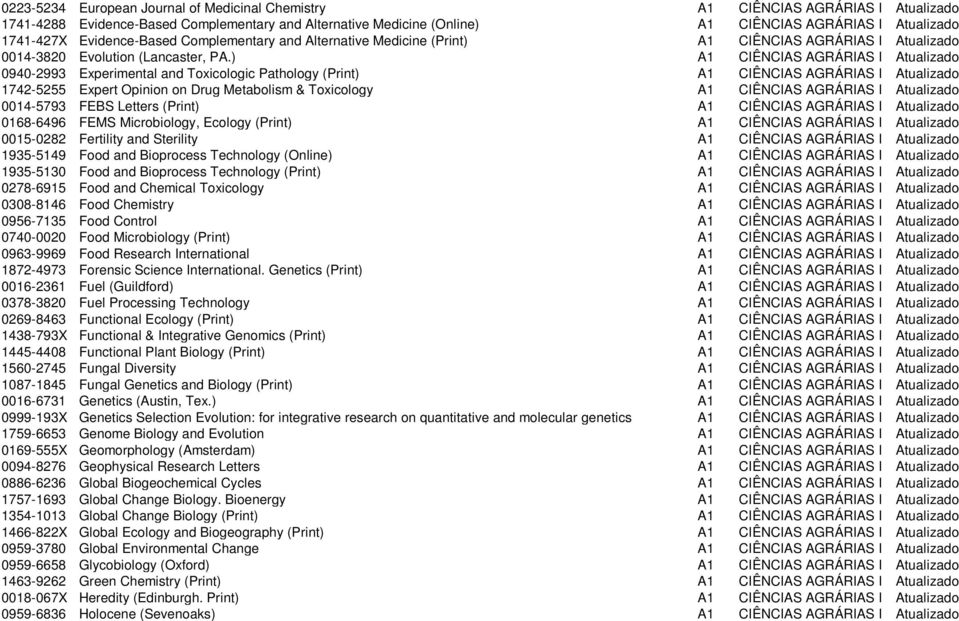 | | | | | |
|---|---|---|---|---|
| 0223-5234 | European Journal of Medicinal Chemistry | A1 | CIÊNCIAS AGRÁRIAS I | Atualizado |
| 1741-4288 | Evidence-Based Complementary and Alternative Medicine (Online) | A1 | CIÊNCIAS AGRÁRIAS I | Atualizado |
| 1741-427X | Evidence-Based Complementary and Alternative Medicine (Print) | A1 | CIÊNCIAS AGRÁRIAS I | Atualizado |
| 0014-3820 | Evolution (Lancaster, PA.) | A1 | CIÊNCIAS AGRÁRIAS I | Atualizado |
| 0940-2993 | Experimental and Toxicologic Pathology (Print) | A1 | CIÊNCIAS AGRÁRIAS I | Atualizado |
| 1742-5255 | Expert Opinion on Drug Metabolism & Toxicology | A1 | CIÊNCIAS AGRÁRIAS I | Atualizado |
| 0014-5793 | FEBS Letters (Print) | A1 | CIÊNCIAS AGRÁRIAS I | Atualizado |
| 0168-6496 | FEMS Microbiology, Ecology (Print) | A1 | CIÊNCIAS AGRÁRIAS I | Atualizado |
| 0015-0282 | Fertility and Sterility | A1 | CIÊNCIAS AGRÁRIAS I | Atualizado |
| 1935-5149 | Food and Bioprocess Technology (Online) | A1 | CIÊNCIAS AGRÁRIAS I | Atualizado |
| 1935-5130 | Food and Bioprocess Technology (Print) | A1 | CIÊNCIAS AGRÁRIAS I | Atualizado |
| 0278-6915 | Food and Chemical Toxicology | A1 | CIÊNCIAS AGRÁRIAS I | Atualizado |
| 0308-8146 | Food Chemistry | A1 | CIÊNCIAS AGRÁRIAS I | Atualizado |
| 0956-7135 | Food Control | A1 | CIÊNCIAS AGRÁRIAS I | Atualizado |
| 0740-0020 | Food Microbiology (Print) | A1 | CIÊNCIAS AGRÁRIAS I | Atualizado |
| 0963-9969 | Food Research International | A1 | CIÊNCIAS AGRÁRIAS I | Atualizado |
| 1872-4973 | Forensic Science International. Genetics (Print) | A1 | CIÊNCIAS AGRÁRIAS I | Atualizado |
| 0016-2361 | Fuel (Guildford) | A1 | CIÊNCIAS AGRÁRIAS I | Atualizado |
| 0378-3820 | Fuel Processing Technology | A1 | CIÊNCIAS AGRÁRIAS I | Atualizado |
| 0269-8463 | Functional Ecology (Print) | A1 | CIÊNCIAS AGRÁRIAS I | Atualizado |
| 1438-793X | Functional & Integrative Genomics (Print) | A1 | CIÊNCIAS AGRÁRIAS I | Atualizado |
| 1445-4408 | Functional Plant Biology (Print) | A1 | CIÊNCIAS AGRÁRIAS I | Atualizado |
| 1560-2745 | Fungal Diversity | A1 | CIÊNCIAS AGRÁRIAS I | Atualizado |
| 1087-1845 | Fungal Genetics and Biology (Print) | A1 | CIÊNCIAS AGRÁRIAS I | Atualizado |
| 0016-6731 | Genetics (Austin, Tex.) | A1 | CIÊNCIAS AGRÁRIAS I | Atualizado |
| 0999-193X | Genetics Selection Evolution: for integrative research on quantitative and molecular genetics | A1 | CIÊNCIAS AGRÁRIAS I | Atualizado |
| 1759-6653 | Genome Biology and Evolution | A1 | CIÊNCIAS AGRÁRIAS I | Atualizado |
| 0169-555X | Geomorphology (Amsterdam) | A1 | CIÊNCIAS AGRÁRIAS I | Atualizado |
| 0094-8276 | Geophysical Research Letters | A1 | CIÊNCIAS AGRÁRIAS I | Atualizado |
| 0886-6236 | Global Biogeochemical Cycles | A1 | CIÊNCIAS AGRÁRIAS I | Atualizado |
| 1757-1693 | Global Change Biology. Bioenergy | A1 | CIÊNCIAS AGRÁRIAS I | Atualizado |
| 1354-1013 | Global Change Biology (Print) | A1 | CIÊNCIAS AGRÁRIAS I | Atualizado |
| 1466-822X | Global Ecology and Biogeography (Print) | A1 | CIÊNCIAS AGRÁRIAS I | Atualizado |
| 0959-3780 | Global Environmental Change | A1 | CIÊNCIAS AGRÁRIAS I | Atualizado |
| 0959-6658 | Glycobiology (Oxford) | A1 | CIÊNCIAS AGRÁRIAS I | Atualizado |
| 1463-9262 | Green Chemistry (Print) | A1 | CIÊNCIAS AGRÁRIAS I | Atualizado |
| 0018-067X | Heredity (Edinburgh. Print) | A1 | CIÊNCIAS AGRÁRIAS I | Atualizado |
| 0959-6836 | Holocene (Sevenoaks) | A1 | CIÊNCIAS AGRÁRIAS I | Atualizado |